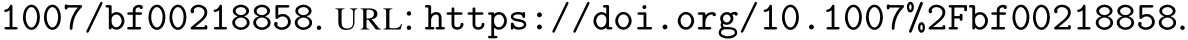 1007/bf00218858. URL: https://doi.org/10.1007%2Fbf00218858.